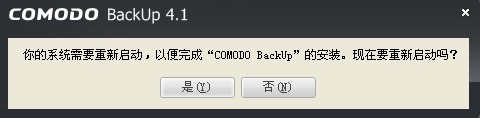 COMODO BackUp 4.1

×

你的系统需要重新启动，以便完成“COMODO BackUp”的安装。现在要重新启动吗？

是(Y)

否(N)